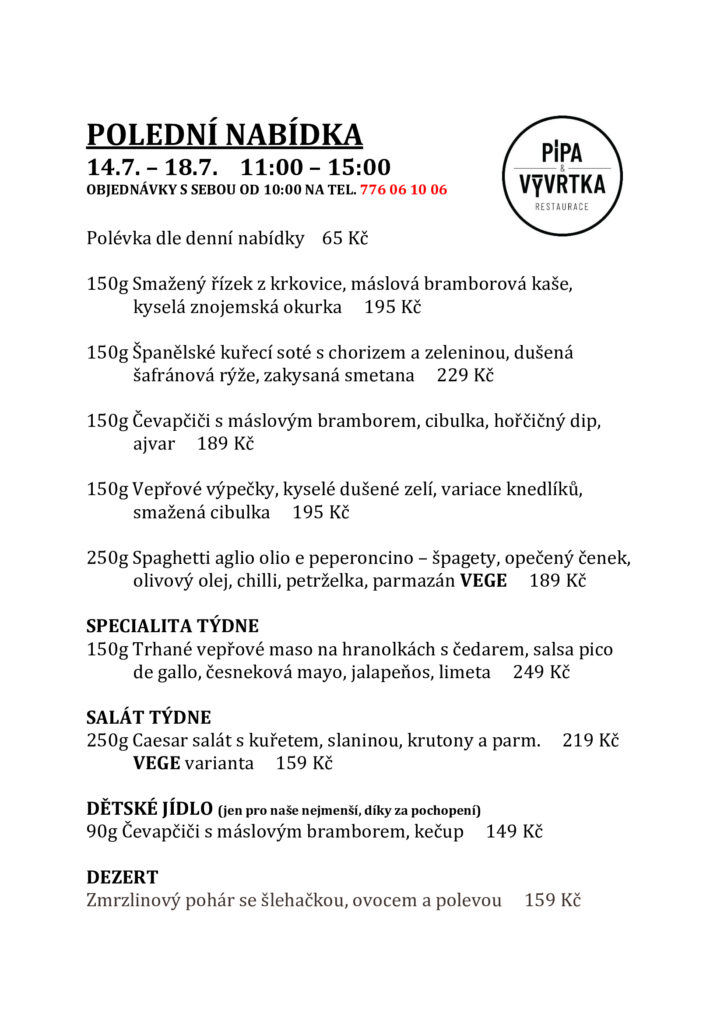 POLEDNÍ NABÍDKA
14.7. – 18.7.   11:00 – 15:00
OBJEDNÁVKY S SEBOU OD 10:00 NA TEL. 776 06 10 06

PIPA
&
VÝVRTKA
RESTAURACE

Polévka dle denní nabídky   65 Kč

150g Smažený řízek z krkovice, máslová bramborová kaše, kyselá znojemská okurka   195 Kč

150g Španělské kuřecí soté s chorizem a zeleninou, dušená šafránová rýže, zakysaná smetana   229 Kč

150g Čevapčiči s máslovým bramborem, cibulka, hořčičný dip, ajvar   189 Kč

150g Vepřové výpečky, kyselé dušené zelí, variace knedlíků, smažená cibulka   195 Kč

250g Spaghetti aglio olio e peperoncino – špagety, opečený čenek, olivový olej, chilli, petrželka, parmazán VEGE   189 Kč

SPECIALITA TÝDNE
150g Trhané vepřové maso na hranolkách s čedarem, salsa pico de gallo, česneková mayo, jalapeňos, limeta   249 Kč

SALÁT TÝDNE
250g Caesar salát s kuřetem, slaninou, krutony a parm.   219 Kč
VEGE varianta   159 Kč

DĚTSKÉ JÍDLO (jen pro naše nejmenší, díky za pochopení)
90g Čevapčiči s máslovým bramborem, kečup   149 Kč

DEZERT
Zmrzlinový pohár se šlehačkou, ovocem a polevou   159 Kč